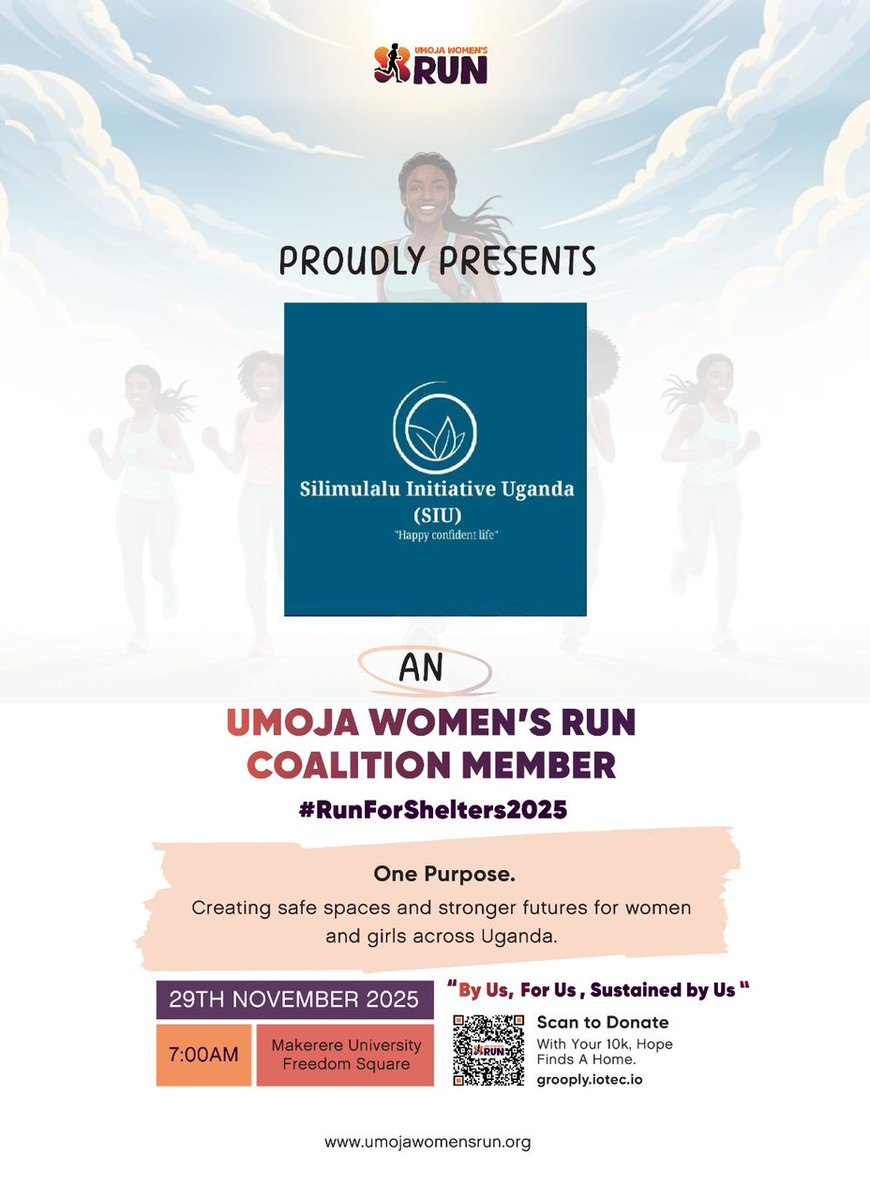 UMOJA WOMEN'S RUN

PROUDLY PRESENTS

Silimulalu Initiative Uganda (SIU)
"Happy confident life"

AN

UMOJA WOMEN'S RUN COALITION MEMBER

#RunForShelters2025

One Purpose.
Creating safe spaces and stronger futures for women and girls across Uganda.

29TH NOVEMBER 2025

7:00AM

Makerere University Freedom Square

"By Us, For Us , Sustained by Us "

RUN

Scan to Donate
With Your 10k, Hope Finds A Home.
grooply.iotec.io

www.umojawomensrun.org